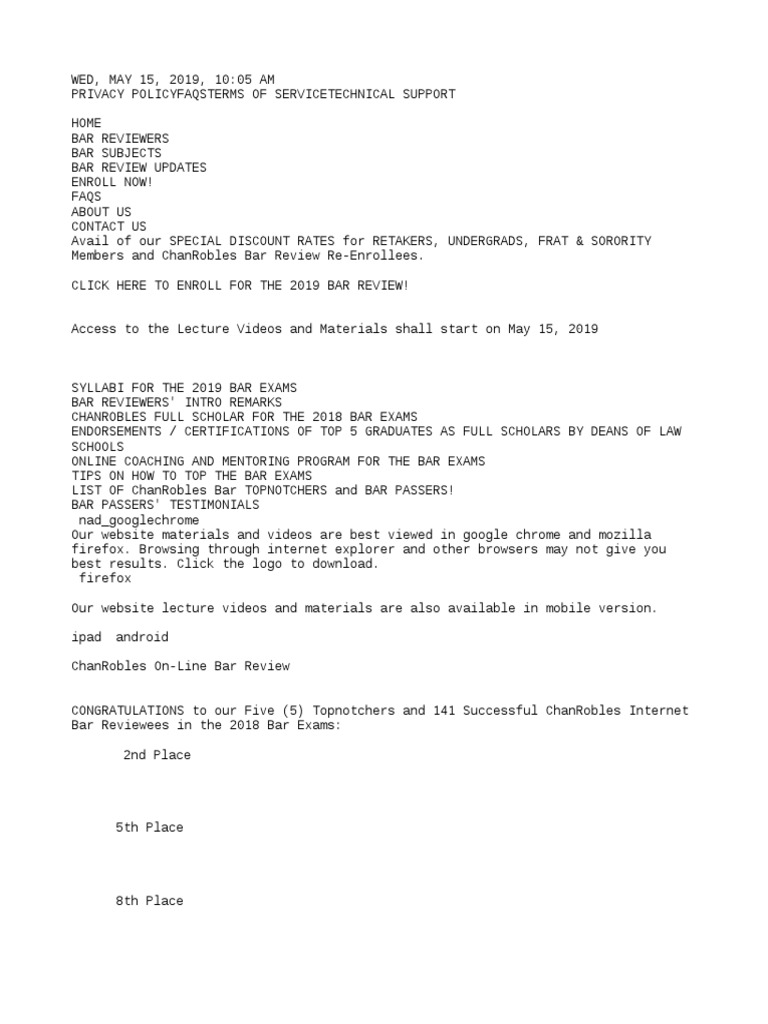 WED, MAY 15, 2019, 10:05 AM
PRIVACY POLICYFAQSTERMS OF SERVICETECHNICAL SUPPORT

HOME
BAR REVIEWERS
BAR SUBJECTS
BAR REVIEW UPDATES
ENROLL NOW!
FAQS
ABOUT US
CONTACT US
Avail of our SPECIAL DISCOUNT RATES for RETAKERS, UNDERGRADS, FRAT & SORORITY Members and ChanRobles Bar Review Re-Enrollees.

CLICK HERE TO ENROLL FOR THE 2019 BAR REVIEW!

Access to the Lecture Videos and Materials shall start on May 15, 2019

SYLLABI FOR THE 2019 BAR EXAMS
BAR REVIEWERS' INTRO REMARKS
CHANROBLES FULL SCHOLAR FOR THE 2018 BAR EXAMS
ENDORSEMENTS / CERTIFICATIONS OF TOP 5 GRADUATES AS FULL SCHOLARS BY DEANS OF LAW SCHOOLS
ONLINE COACHING AND MENTORING PROGRAM FOR THE BAR EXAMS
TIPS ON HOW TO TOP THE BAR EXAMS
LIST OF ChanRobles Bar TOPNOTCHERS and BAR PASSERS!
BAR PASSERS' TESTIMONIALS
nad_googlechrome
Our website materials and videos are best viewed in google chrome and mozilla firefox. Browsing through internet explorer and other browsers may not give you best results. Click the logo to download.
firefox

Our website lecture videos and materials are also available in mobile version.

ipad android

ChanRobles On-Line Bar Review

CONGRATULATIONS to our Five (5) Topnotchers and 141 Successful ChanRobles Internet Bar Reviewees in the 2018 Bar Exams:

2nd Place

5th Place

8th Place